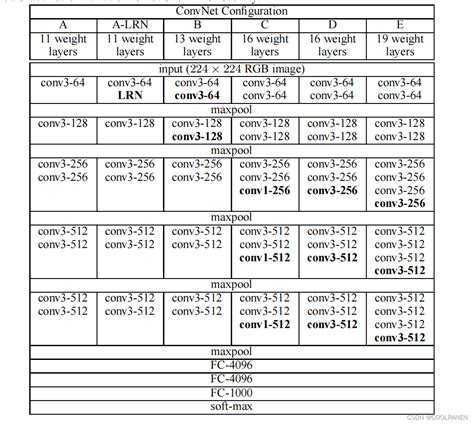 | ConvNet Configuration | | | | | |
|---|---|---|---|---|---|
| A | A-LRN | B | C | D | E |
| 11 weight layers | 11 weight layers | 13 weight layers | 16 weight layers | 16 weight layers | 19 weight layers |
| input ($224 \times 224$ RGB image) | | | | | |
| conv3-64 | conv3-64 **LRN** | conv3-64 **conv3-64** | conv3-64 conv3-64 | conv3-64 conv3-64 | conv3-64 conv3-64 |
| maxpool | | | | | |
| conv3-128 | conv3-128 | conv3-128 **conv3-128** | conv3-128 conv3-128 | conv3-128 conv3-128 | conv3-128 conv3-128 |
| maxpool | | | | | |
| conv3-256 conv3-256 | conv3-256 conv3-256 | conv3-256 conv3-256 | conv3-256 conv3-256 **conv1-256** | conv3-256 conv3-256 **conv3-256** | conv3-256 conv3-256 conv3-256 **conv3-256** |
| maxpool | | | | | |
| conv3-512 conv3-512 | conv3-512 conv3-512 | conv3-512 conv3-512 | conv3-512 conv3-512 **conv1-512** | conv3-512 conv3-512 **conv3-512** | conv3-512 conv3-512 conv3-512 **conv3-512** |
| maxpool | | | | | |
| conv3-512 conv3-512 | conv3-512 conv3-512 | conv3-512 conv3-512 | conv3-512 conv3-512 **conv1-512** | conv3-512 conv3-512 **conv3-512** | conv3-512 conv3-512 conv3-512 **conv3-512** |
| maxpool | | | | | |
| FC-4096 | | | | | |
| FC-4096 | | | | | |
| FC-1000 | | | | | |
| soft-max | | | | | |

CSDN @COOLRANEN